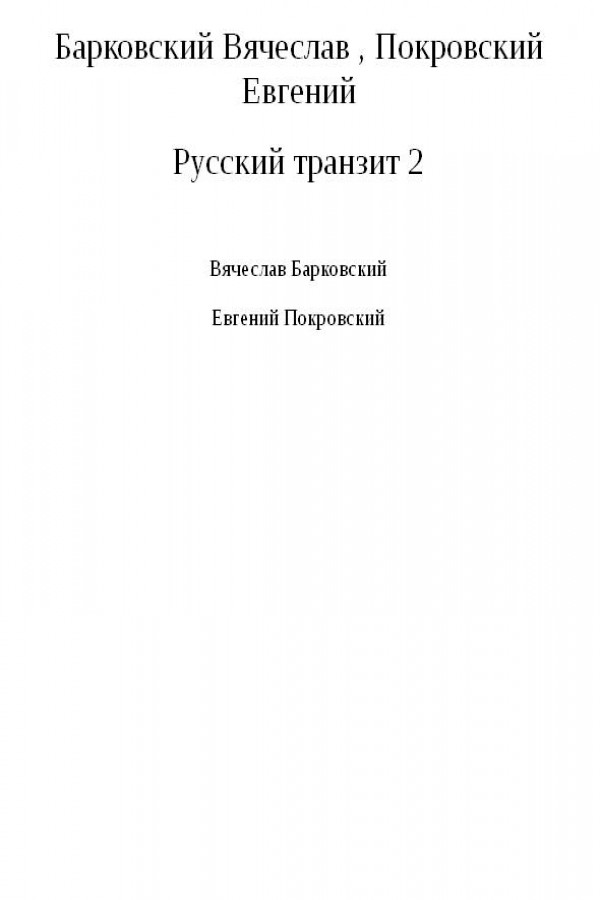 Барковский Вячеслав , Покровский Евгений

Русский транзит 2

Вячеслав Барковский

Евгений Покровский